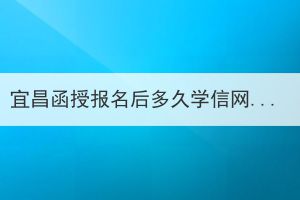 宜昌函授报名后多久学信网...